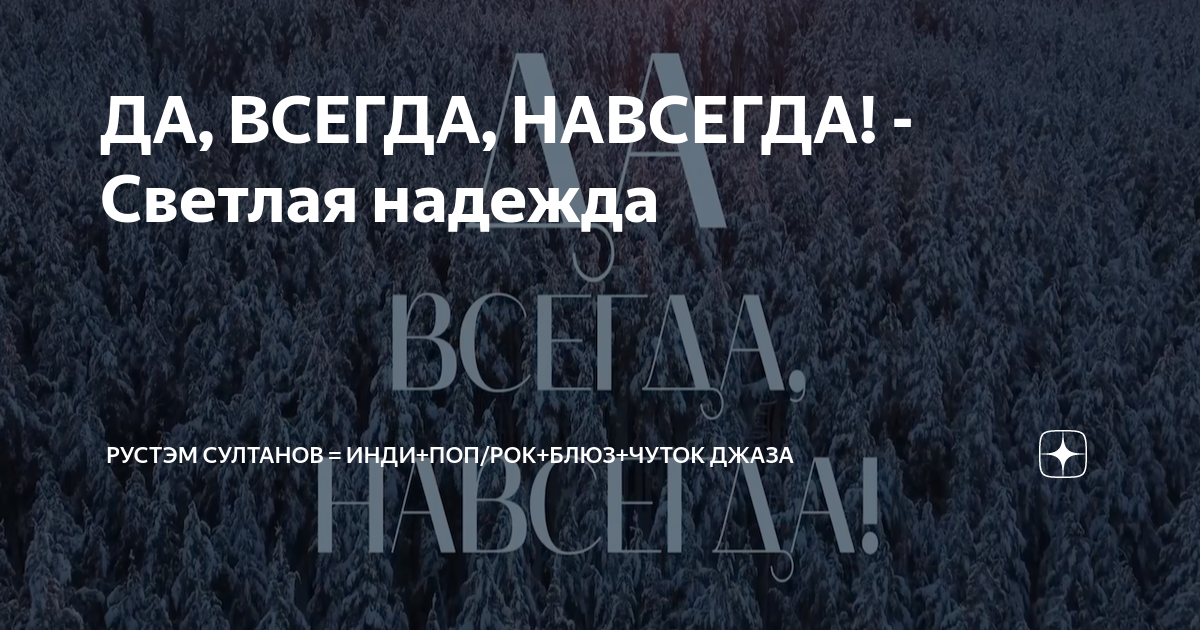 ДА, ВСЕГДА, НАВСЕГДА! - Светлая надежда

ДА, ВСЕГДА, НАВСЕГДА!

РУСТЭМ СУЛТАНОВ = ИНДИ+ПОП/РОК+БЛЮЗ+ЧУТОК ДЖАЗА